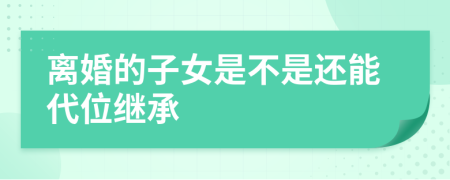 离婚的子女是不是还能代位继承